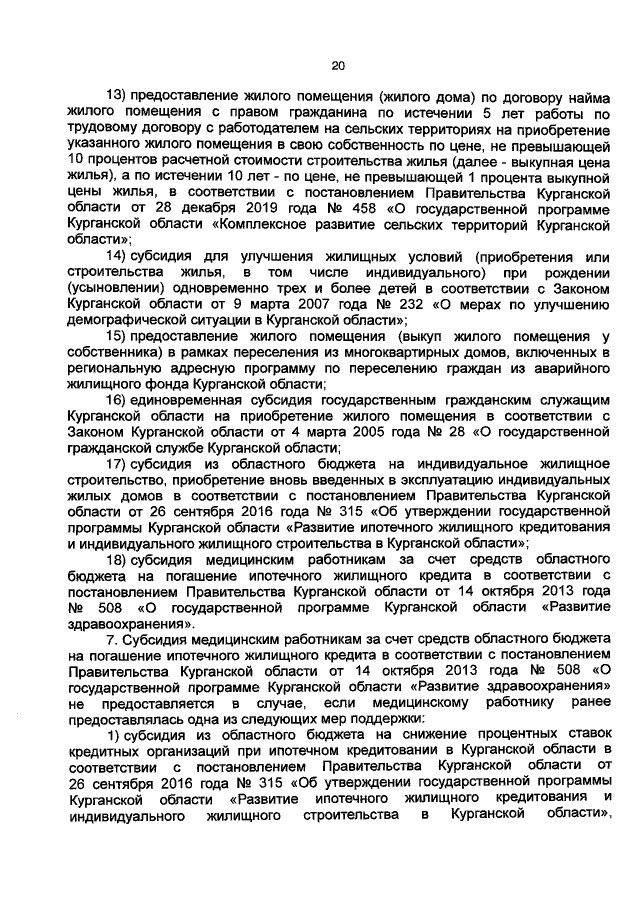 20

13) предоставление жилого помещения (жилого дома) по договору найма жилого помещения с правом гражданина по истечении 5 лет работы по трудовому договору с работодателем на сельских территориях на приобретение указанного жилого помещения в свою собственность по цене, не превышающей 10 процентов расчетной стоимости строительства жилья (далее - выкупная цена жилья), а по истечении 10 лет - по цене, не превышающей 1 процента выкупной цены жилья, в соответствии с постановлением Правительства Курганской области от 28 декабря 2019 года № 458 «О государственной программе Курганской области «Комплексное развитие сельских территорий Курганской области»;

14) субсидия для улучшения жилищных условий (приобретения или строительства жилья, в том числе индивидуального) при рождении (усыновлении) одновременно трех и более детей в соответствии с Законом Курганской области от 9 марта 2007 года № 232 «О мерах по улучшению демографической ситуации в Курганской области»;

15) предоставление жилого помещения (выкуп жилого помещения у собственника) в рамках переселения из многоквартирных домов, включенных в региональную адресную программу по переселению граждан из аварийного жилищного фонда Курганской области;

16) единовременная субсидия государственным гражданским служащим Курганской области на приобретение жилого помещения в соответствии с Законом Курганской области от 4 марта 2005 года № 28 «О государственной гражданской службе Курганской области;

17) субсидия из областного бюджета на индивидуальное жилищное строительство, приобретение вновь введенных в эксплуатацию индивидуальных жилых домов в соответствии с постановлением Правительства Курганской области от 26 сентября 2016 года № 315 «Об утверждении государственной программы Курганской области «Развитие ипотечного жилищного кредитования и индивидуального жилищного строительства в Курганской области»;

18) субсидия медицинским работникам за счет средств областного бюджета на погашение ипотечного жилищного кредита в соответствии с постановлением Правительства Курганской области от 14 октября 2013 года № 508 «О государственной программе Курганской области «Развитие здравоохранения».

7. Субсидия медицинским работникам за счет средств областного бюджета на погашение ипотечного жилищного кредита в соответствии с постановлением Правительства Курганской области от 14 октября 2013 года № 508 «О государственной программе Курганской области «Развитие здравоохранения» не предоставляется в случае, если медицинскому работнику ранее предоставлялась одна из следующих мер поддержки:

1) субсидия из областного бюджета на снижение процентных ставок кредитных организаций при ипотечном кредитовании в Курганской области в соответствии с постановлением Правительства Курганской области от 26 сентября 2016 года № 315 «Об утверждении государственной программы Курганской области «Развитие ипотечного жилищного кредитования и индивидуального жилищного строительства в Курганской области»,